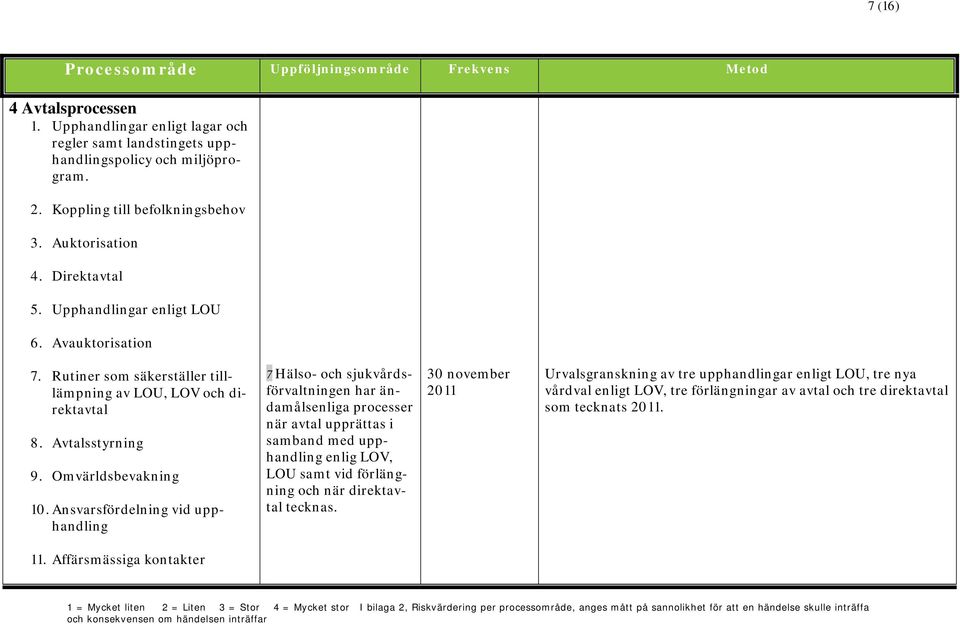 7 (16)

| Processområde | Uppföljningsområde | Frekvens | Metod |
|---|---|---|---|
| **4 Avtalsprocessen** 1. Upphandlingar enligt lagar och regler samt landstingets upphandlingspolicy och miljöprogram. 2. Koppling till befolkningsbehov 3. Auktorisation 4. Direktavtal 5. Upphandlingar enligt LOU 6. Avauktorisation 7. Rutiner som säkerställer tilllämpning av LOU, LOV och direktavtal 8. Avtalsstyrning 9. Omvärldsbevakning 10. Ansvarsfördelning vid upphandling 11. Affärsmässiga kontakter | 7 Hälso- och sjukvårdsförvaltningen har ändamålsenliga processer när avtal upprättas i samband med upphandling enlig LOV, LOU samt vid förlängning och när direktavtal tecknas. | 30 november 2011 | Urvalsgranskning av tre upphandlingar enligt LOU, tre nya vårdval enligt LOV, tre förlängningar av avtal och tre direktavtal som tecknats 2011. |

1 = Mycket liten 2 = Liten 3 = Stor 4 = Mycket stor I bilaga 2, Riskvärdering per processområde, anges mått på sannolikhet för att en händelse skulle inträffa och konsekvensen om händelsen inträffar